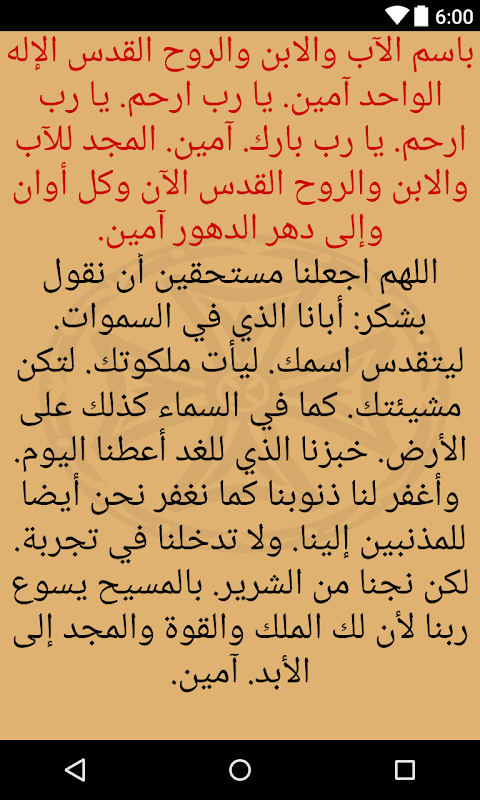 6:00

باسم الآب والابن والروح القدس الإله الواحد آمين. يا رب ارحم. يا رب ارحم. يا رب بارك. آمين. المجد للآب والابن والروح القدس الآن وكل أوان وإلى دهر الدهور آمين.

اللهم اجعلنا مستحقين أن نقول بشكر: أبانا الذي في السموات. ليتقدس اسمك. ليأت ملكوتك. لتكن مشيئتك. كما في السماء كذلك على الأرض. خبزنا الذي للغد أعطنا اليوم. وأغفر لنا ذنوبنا كما نغفر نحن أيضا للمذنبين إلينا. ولا تدخلنا في تجربة. لكن نجنا من الشرير. بالمسيح يسوع ربنا لأن لك الملك والقوة والمجد إلى الأبد. آمين.